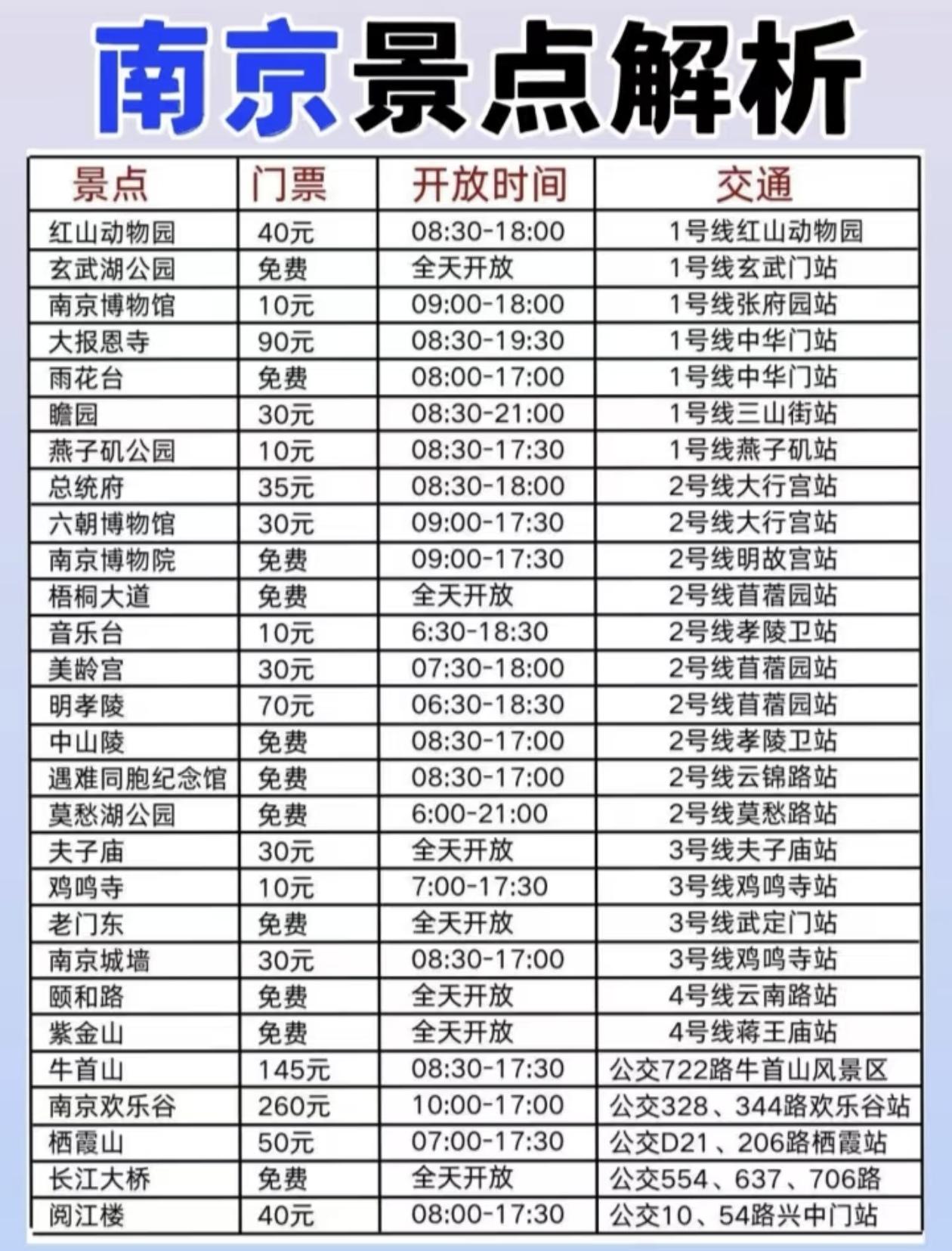 南京景点解析

| 景点 | 门票 | 开放时间 | 交通 |
|---|---|---|---|
| 红山动物园 | 40元 | 08:30-18:00 | 1号线红山动物园 |
| 玄武湖公园 | 免费 | 全天开放 | 1号线玄武门站 |
| 南京博物馆 | 10元 | 09:00-18:00 | 1号线张府园站 |
| 大报恩寺 | 90元 | 08:30-19:30 | 1号线中华门站 |
| 雨花台 | 免费 | 08:00-17:00 | 1号线中华门站 |
| 瞻园 | 30元 | 08:30-21:00 | 1号线三山街站 |
| 燕子矶公园 | 10元 | 08:30-17:30 | 1号线燕子矶站 |
| 总统府 | 35元 | 08:30-18:00 | 2号线大行宫站 |
| 六朝博物馆 | 30元 | 09:00-17:30 | 2号线大行宫站 |
| 南京博物院 | 免费 | 09:00-17:30 | 2号线明故宫站 |
| 梧桐大道 | 免费 | 全天开放 | 2号线苜蓿园站 |
| 音乐台 | 10元 | 6:30-18:30 | 2号线孝陵卫站 |
| 美龄宫 | 30元 | 07:30-18:00 | 2号线苜蓿园站 |
| 明孝陵 | 70元 | 06:30-18:30 | 2号线苜蓿园站 |
| 中山陵 | 免费 | 08:30-17:00 | 2号线孝陵卫站 |
| 遇难同胞纪念馆 | 免费 | 08:30-17:00 | 2号线云锦路站 |
| 莫愁湖公园 | 免费 | 6:00-21:00 | 2号线莫愁路站 |
| 夫子庙 | 30元 | 全天开放 | 3号线夫子庙站 |
| 鸡鸣寺 | 10元 | 7:00-17:30 | 3号线鸡鸣寺站 |
| 老门东 | 免费 | 全天开放 | 3号线武定门站 |
| 南京城墙 | 30元 | 08:30-17:00 | 3号线鸡鸣寺站 |
| 颐和路 | 免费 | 全天开放 | 4号线云南路站 |
| 紫金山 | 免费 | 全天开放 | 4号线蒋王庙站 |
| 牛首山 | 145元 | 08:30-17:30 | 公交722路牛首山风景区 |
| 南京欢乐谷 | 260元 | 10:00-17:00 | 公交328、344路欢乐谷站 |
| 栖霞山 | 50元 | 07:00-17:30 | 公交D21、206路栖霞站 |
| 长江大桥 | 免费 | 全天开放 | 公交554、637、706路 |
| 阅江楼 | 40元 | 08:00-17:30 | 公交10、54路兴中门站 |